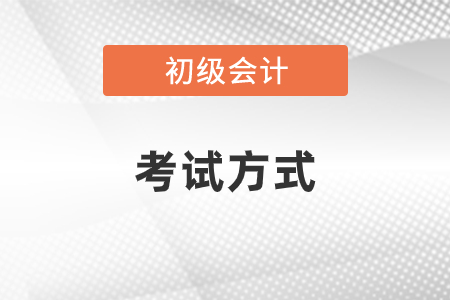 初级会计

考试方式